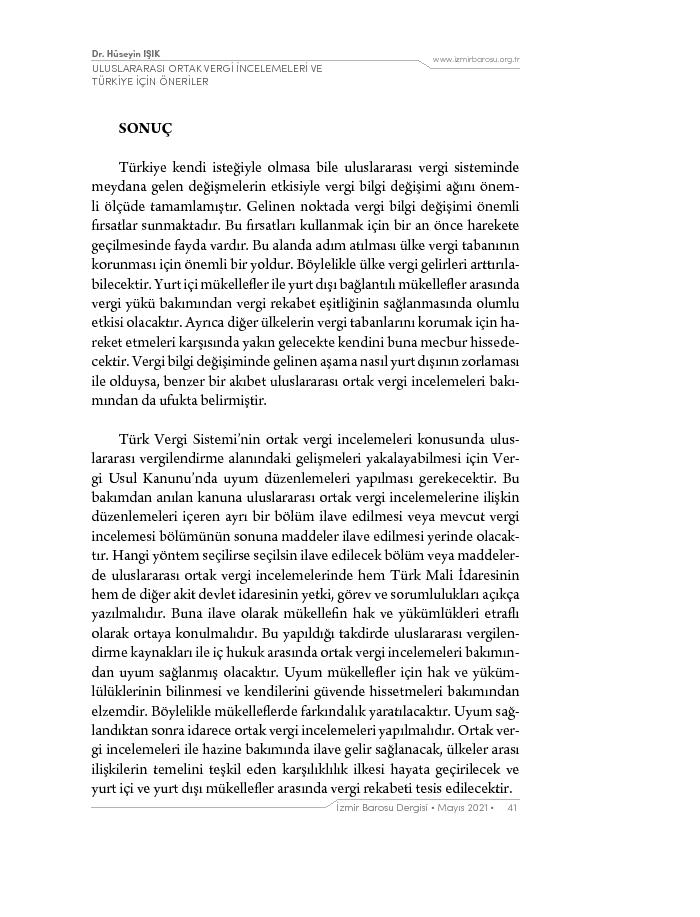 Dr. Hüseyin IŞIK
ULUSLARARASI ORTAK VERGİ İNCELEMELERİ VE TÜRKİYE İÇİN ÖNERİLER

www.izmirbarosu.org.tr

SONUÇ

Türkiye kendi isteğiyle olmasa bile uluslararası vergi sisteminde meydana gelen değişmelerin etkisiyle vergi bilgi değişimi ağını önemli ölçüde tamamlamıştır. Gelinen noktada vergi bilgi değişimi önemli fırsatlar sunmaktadır. Bu fırsatları kullanmak için bir an önce harekete geçilmesinde fayda vardır. Bu alanda adım atılması ülke vergi tabanının korunması için önemli bir yoldur. Böylelikle ülke vergi gelirleri arttırılabilecektir. Yurt içi mükellefler ile yurt dışı bağlantılı mükellefler arasında vergi yükü bakımından vergi rekabet eşitliğinin sağlanmasında olumlu etkisi olacaktır. Ayrıca diğer ülkelerin vergi tabanlarını korumak için hareket etmeleri karşısında yakın gelecekte kendini buna mecbur hissedecektir. Vergi bilgi değişiminde gelinen aşama nasıl yurt dışının zorlaması ile olduysa, benzer bir akıbet uluslararası ortak vergi incelemeleri bakımından da ufukta belirmiştir.

Türk Vergi Sistemi'nin ortak vergi incelemeleri konusunda uluslararası vergilendirme alanındaki gelişmeleri yakalayabilmesi için Vergi Usul Kanunu'nda uyum düzenlemeleri yapılması gerekecektir. Bu bakımdan anılan kanuna uluslararası ortak vergi incelemelerine ilişkin düzenlemeleri içeren ayrı bir bölüm ilave edilmesi veya mevcut vergi incelemesi bölümünün sonuna maddeler ilave edilmesi yerinde olacaktır. Hangi yöntem seçilirse seçilsin ilave edilecek bölüm veya maddelerde uluslararası ortak vergi incelemelerinde hem Türk Mali İdaresinin hem de diğer akit devlet idaresinin yetki, görev ve sorumlulukları açıkça yazılmalıdır. Buna ilave olarak mükellefin hak ve yükümlükleri etraflı olarak ortaya konulmalıdır. Bu yapıldığı takdirde uluslararası vergilendirme kaynakları ile iç hukuk arasında ortak vergi incelemeleri bakımından uyum sağlanmış olacaktır. Uyum mükellefler için hak ve yükümlülüklerinin bilinmesi ve kendilerini güvende hissetmeleri bakımından elzemdir. Böylelikle mükelleflerde farkındalık yaratılacaktır. Uyum sağlandıktan sonra idarece ortak vergi incelemeleri yapılmalıdır. Ortak vergi incelemeleri ile hazine bakımında ilave gelir sağlanacak, ülkeler arası ilişkilerin temelini teşkil eden karşılıklılık ilkesi hayata geçirilecek ve yurt içi ve yurt dışı mükellefler arasında vergi rekabeti tesis edilecektir.

İzmir Barosu Dergisi • Mayıs 2021 • 41